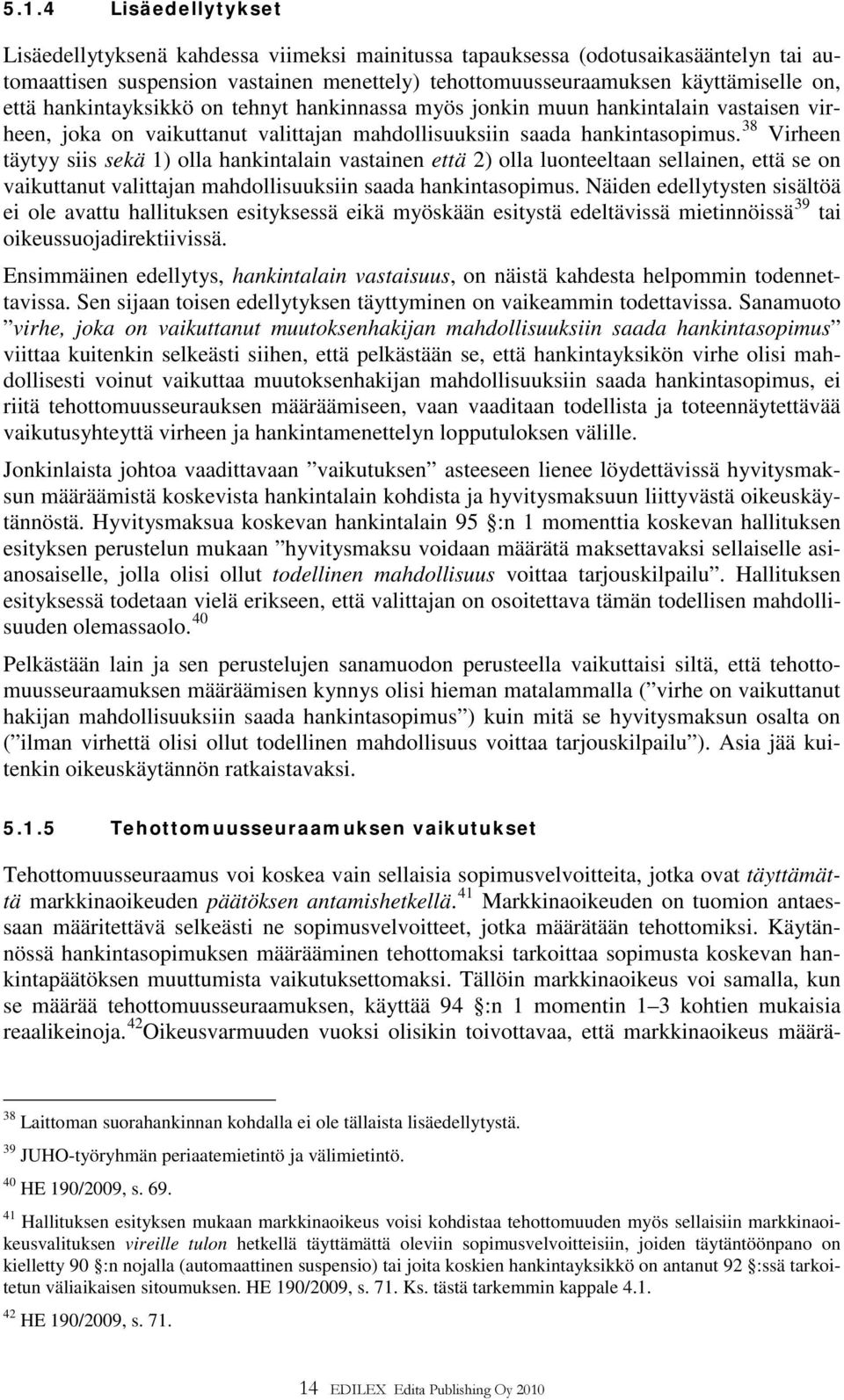 5.1.4 Lisäedellytykset

Lisäedellytyksenä kahdessa viimeksi mainitussa tapauksessa (odotusaikasääntelyn tai automaattisen suspension vastainen menettely) tehottomuusseuraamuksen käyttämiselle on, että hankintayksikkö on tehnyt hankinnassa myös jonkin muun hankintalain vastaisen virheen, joka on vaikuttanut valittajan mahdollisuuksiin saada hankintasopimus.$^{38}$ Virheen täytyy siis sekä 1) olla hankintalain vastainen että 2) olla luonteeltaan sellainen, että se on vaikuttanut valittajan mahdollisuuksiin saada hankintasopimus. Näiden edellytysten sisältöä ei ole avattu hallituksen esityksessä eikä myöskään esitystä edeltävissä mietinnöissä$^{39}$ tai oikeussuojadirektiivissä.

Ensimmäinen edellytys, hankintalain vastaisuus, on näistä kahdesta helpommin todennettavissa. Sen sijaan toisen edellytyksen täyttyminen on vaikeammin todettavissa. Sanamuoto ”virhe, joka on vaikuttanut muutoksenhakijan mahdollisuuksiin saada hankintasopimus” viittaa kuitenkin selkeästi siihen, että pelkästään se, että hankintayksikön virhe olisi mahdollisesti voinut vaikuttaa muutoksenhakijan mahdollisuuksiin saada hankintasopimus, ei riitä tehottomuusseurauksen määräämiseen, vaan vaaditaan todellista ja toteennäytettävää vaikutusyhteyttä virheen ja hankintamenettelyn lopputuloksen välille.

Jonkinlaista johtoa vaadittavaan ”vaikutuksen” asteeseen lienee löydettävissä hyvitysmaksun määräämistä koskevista hankintalain kohdista ja hyvitysmaksuun liittyvästä oikeuskäytännöstä. Hyvitysmaksua koskevan hankintalain 95 §:n 1 momenttia koskevan hallituksen esityksen perustelun mukaan ”hyvitysmaksu voidaan määrätä maksettavaksi sellaiselle asianosaiselle, jolla olisi ollut todellinen mahdollisuus voittaa tarjouskilpailu”. Hallituksen esityksessä todetaan vielä erikseen, että valittajan on osoitettava tämän todellisen mahdollisuuden olemassaolo.$^{40}$

Pelkästään lain ja sen perustelujen sanamuodon perusteella vaikuttaisi siltä, että tehottomuusseuraamuksen määräämisen kynnys olisi hieman matalammalla (”virhe on vaikuttanut hakijan mahdollisuuksiin saada hankintasopimus”) kuin mitä se hyvitysmaksun osalta on (”ilman virhettä olisi ollut todellinen mahdollisuus voittaa tarjouskilpailu”). Asia jää kuitenkin oikeuskäytännön ratkaistavaksi.

5.1.5 Tehottomuusseuraamuksen vaikutukset

Tehottomuusseuraamus voi koskea vain sellaisia sopimusvelvoitteita, jotka ovat täyttämättä markkinaoikeuden päätöksen antamishetkellä.$^{41}$ Markkinaoikeuden on tuomion antaessaan määritettävä selkeästi ne sopimusvelvoitteet, jotka määrätään tehottomiksi. Käytännössä hankintasopimuksen määrääminen tehottomaksi tarkoittaa sopimusta koskevan hankintapäätöksen muuttumista vaikutuksettomaksi. Tällöin markkinaoikeus voi samalla, kun se määrää tehottomuusseuraamuksen, käyttää 94 §:n 1 momentin 1–3 kohtien mukaisia reaalikeinoja.$^{42}$Oikeusvarmuuden vuoksi olisikin toivottavaa, että markkinaoikeus määrä-

$^{38}$ Laittoman suorahankinnan kohdalla ei ole tällaista lisäedellytystä.

$^{39}$ JUHO-työryhmän periaatemietintö ja välimietintö.

$^{40}$ HE 190/2009, s. 69.

$^{41}$ Hallituksen esityksen mukaan markkinaoikeus voisi kohdistaa tehottomuuden myös sellaisiin markkinaoikeusvalituksen vireille tulon hetkellä täyttämättä oleviin sopimusvelvoitteisiin, joiden täytäntöönpano on kielletty 90 §:n nojalla (automaattinen suspensio) tai joita koskien hankintayksikkö on antanut 92 §:ssä tarkoitetun väliaikaisen sitoumuksen. HE 190/2009, s. 71. Ks. tästä tarkemmin kappale 4.1.

$^{42}$ HE 190/2009, s. 71.

14 EDILEX Edita Publishing Oy 2010